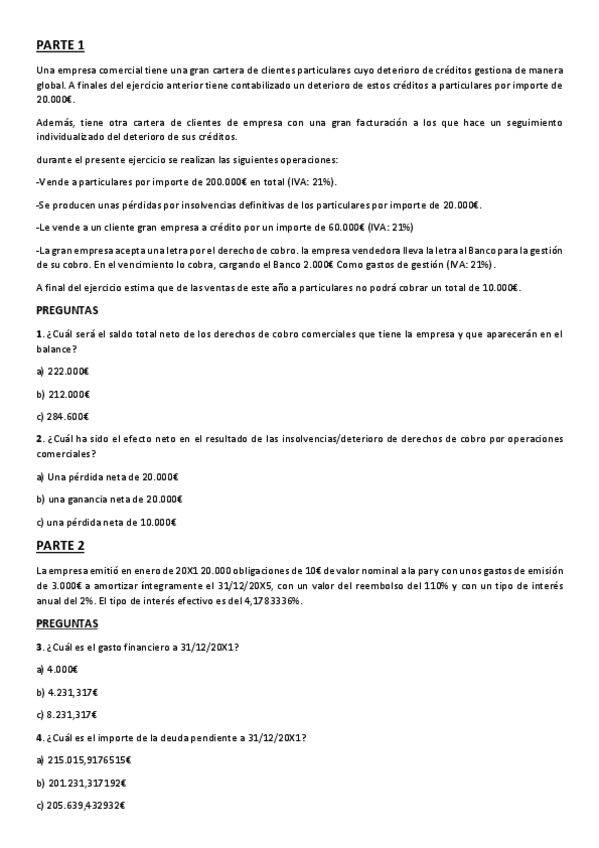 PARTE 1

Una empresa comercial tiene una gran cartera de clientes particulares cuyo deterioro de créditos gestiona de manera global. A finales del ejercicio anterior tiene contabilizado un deterioro de estos créditos a particulares por importe de 20.000€.

Además, tiene otra cartera de clientes de empresa con una gran facturación a los que hace un seguimiento individualizado del deterioro de sus créditos.

durante el presente ejercicio se realizan las siguientes operaciones:

-Vende a particulares por importe de 200.000€ en total (IVA: 21%).

-Se producen unas pérdidas por insolvencias definitivas de los particulares por importe de 20.000€.

-Le vende a un cliente gran empresa a crédito por un importe de 60.000€ (IVA: 21%)

-La gran empresa acepta una letra por el derecho de cobro. la empresa vendedora lleva la letra al Banco para la gestión de su cobro. En el vencimiento lo cobra, cargando el Banco 2.000€ Como gastos de gestión (IVA: 21%).

A final del ejercicio estima que de las ventas de este año a particulares no podrá cobrar un total de 10.000€.

PREGUNTAS

1. ¿Cuál será el saldo total neto de los derechos de cobro comerciales que tiene la empresa y que aparecerán en el balance?

a) 222.000€

b) 212.000€

c) 284.600€

2. ¿Cuál ha sido el efecto neto en el resultado de las insolvencias/deterioro de derechos de cobro por operaciones comerciales?

a) Una pérdida neta de 20.000€

b) una ganancia neta de 20.000€

c) una pérdida neta de 10.000€

PARTE 2

La empresa emitió en enero de 20X1 20.000 obligaciones de 10€ de valor nominal a la par y con unos gastos de emisión de 3.000€ a amortizar íntegramente el 31/12/20X5, con un valor del reembolso del 110% y con un tipo de interés anual del 2%. El tipo de interés efectivo es del 4,1783336%.

PREGUNTAS

3. ¿Cuál es el gasto financiero a 31/12/20X1?

a) 4.000€

b) 4.231,317€

c) 8.231,317€

4. ¿Cuál es el importe de la deuda pendiente a 31/12/20X1?

a) 215.015,9176515€

b) 201.231,317192€

c) 205.639,432932€